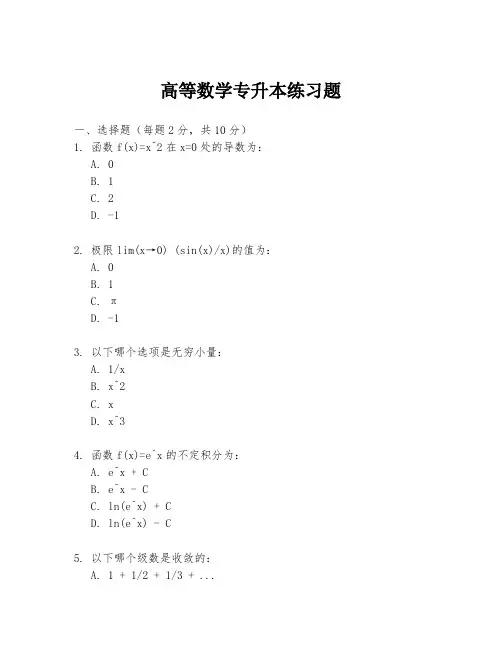 高等数学专升本练习题

一、选择题（每题2分，共10分）

1. 函数 f(x)=x^2 在 x=0 处的导数为：

A. 0

B. 1

C. 2

D. -1

2. 极限 lim(x→0) (sin(x)/x)的值为：

A. 0

B. 1

C. π

D. -1

3. 以下哪个选项是无穷小量：

A. 1/x

B. x^2

C. x

D. x^3

4. 函数 f(x)=e^x 的不定积分为：

A. e^x + C

B. e^x - C

C. ln(e^x) + C

D. ln(e^x) - C

5. 以下哪个级数是收敛的：

A. 1 + 1/2 + 1/3 + ...